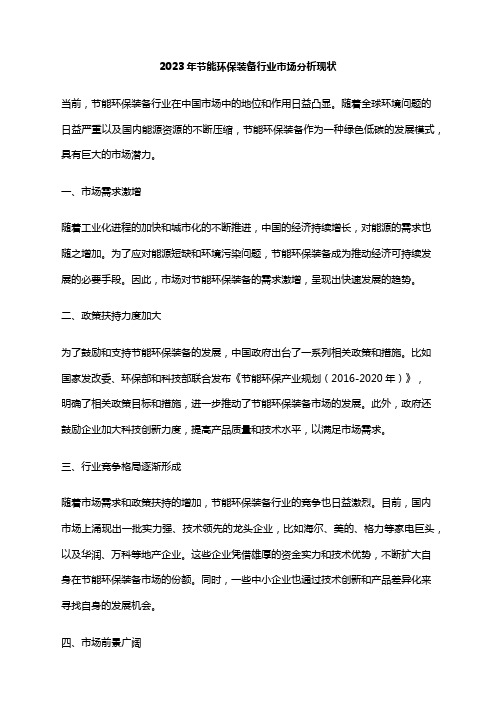 2023年节能环保装备行业市场分析现状

当前，节能环保装备行业在中国市场中的地位和作用日益凸显。随着全球环境问题的日益严重以及国内能源资源的不断压缩，节能环保装备作为一种绿色低碳的发展模式，具有巨大的市场潜力。

一、市场需求激增

随着工业化进程的加快和城市化的不断推进，中国的经济持续增长，对能源的需求也随之增加。为了应对能源短缺和环境污染问题，节能环保装备成为推动经济可持续发展的必要手段。因此，市场对节能环保装备的需求激增，呈现出快速发展的趋势。

二、政策扶持力度加大

为了鼓励和支持节能环保装备的发展，中国政府出台了一系列相关政策和措施。比如国家发改委、环保部和科技部联合发布《节能环保产业规划（2016-2020年）》，明确了相关政策目标和措施，进一步推动了节能环保装备市场的发展。此外，政府还鼓励企业加大科技创新力度，提高产品质量和技术水平，以满足市场需求。

三、行业竞争格局逐渐形成

随着市场需求和政策扶持的增加，节能环保装备行业的竞争也日益激烈。目前，国内市场上涌现出一批实力强、技术领先的龙头企业，比如海尔、美的、格力等家电巨头，以及华润、万科等地产企业。这些企业凭借雄厚的资金实力和技术优势，不断扩大自身在节能环保装备市场的份额。同时，一些中小企业也通过技术创新和产品差异化来寻找自身的发展机会。

四、市场前景广阔